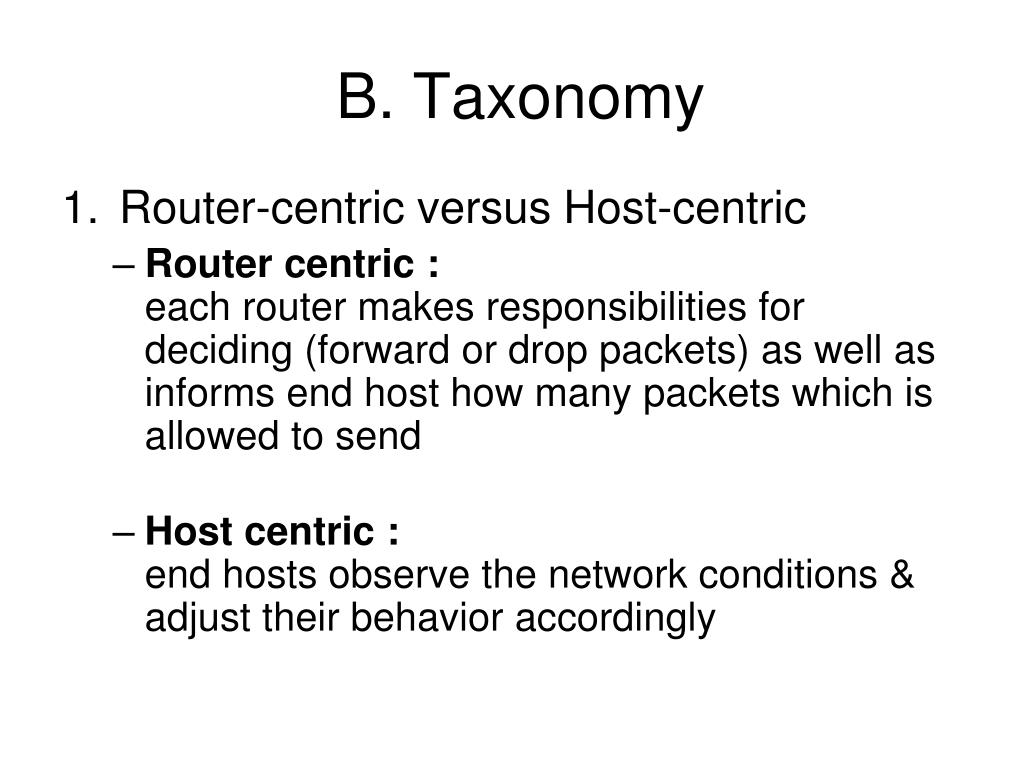 B. Taxonomy

1. Router-centric versus Host-centric

– Router centric :
each router makes responsibilities for deciding (forward or drop packets) as well as informs end host how many packets which is allowed to send

– Host centric :
end hosts observe the network conditions & adjust their behavior accordingly